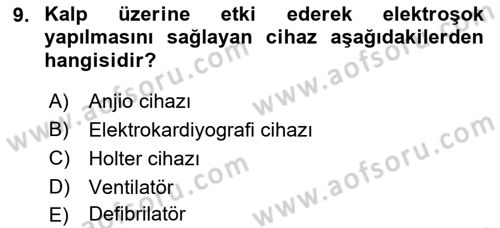 9. Kalp üzerine etki ederek elektroşok yapılmasını sağlayan cihaz aşağıdakilerden hangisidir?

A) Anjio cihazı
B) Elektrokardiyografi cihazı
C) Holter cihazı
D) Ventilatör
E) Defibrilatör

www.aofsoru.com
www.aofsoru.com
www.aofsoru.com
www.aofsoru.com
www.aofsoru.com